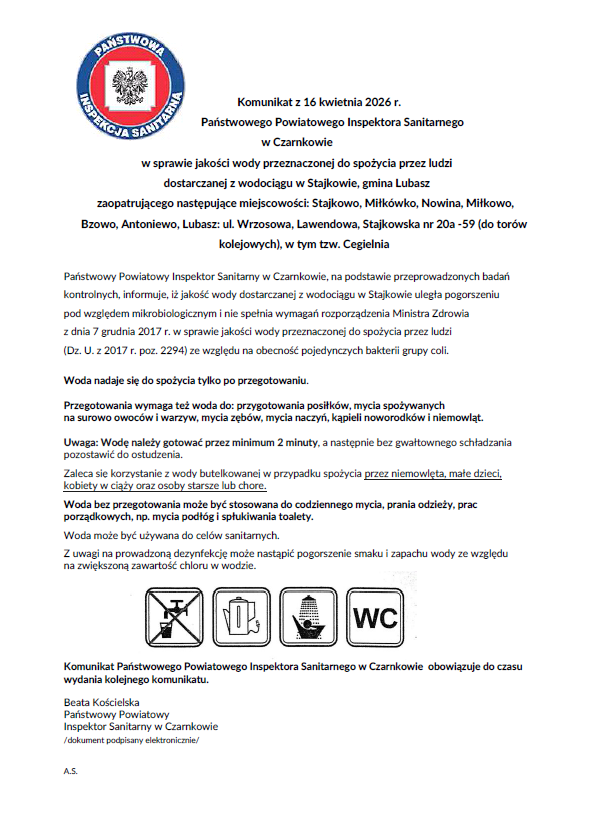 PAŃSTWOWA INSPEKCJA SANITARNA

Komunikat z 16 kwietnia 2026 r.
Państwowego Powiatowego Inspektora Sanitarnego
w Czarnkowie
w sprawie jakości wody przeznaczonej do spożycia przez ludzi
dostarczanej z wodociągu w Stajkowie, gmina Lubasz
zaopatrującego następujące miejscowości: Stajkowo, Miłkówko, Nowina, Miłkowo, Bzowo, Antoniewo, Lubasz: ul. Wrzosowa, Lawendowa, Stajkowska nr 20a -59 (do torów kolejowych), w tym tzw. Cegielnia

Państwowy Powiatowy Inspektor Sanitarny w Czarnkowie, na podstawie przeprowadzonych badań kontrolnych, informuje, iż jakość wody dostarczanej z wodociągu w Stajkowie uległa pogorszeniu pod względem mikrobiologicznym i nie spełnia wymagań rozporządzenia Ministra Zdrowia z dnia 7 grudnia 2017 r. w sprawie jakości wody przeznaczonej do spożycia przez ludzi (Dz. U. z 2017 r. poz. 2294) ze względu na obecność pojedynczych bakterii grupy coli.

Woda nadaje się do spożycia tylko po przegotowaniu.

Przegotowania wymaga też woda do: przygotowania posiłków, mycia spożywanych na surowo owoców i warzyw, mycia zębów, mycia naczyń, kąpieli noworodków i niemowląt.

Uwaga: Wodę należy gotować przez minimum 2 minuty, a następnie bez gwałtownego schładzania pozostawić do ostudzenia.

Zaleca sie korzystanie z wody butelkowanej w przypadku spożycia przez niemowlęta, małe dzieci, kobiety w ciąży oraz osoby starsze lub chore.

Woda bez przegotowania może być stosowana do codziennego mycia, prania odzieży, prac porządkowych, np. mycia podłóg i spłukiwania toalety.

Woda może być używana do celów sanitarnych.

Z uwagi na prowadzoną dezynfekcję może nastąpić pogorszenie smaku i zapachu wody ze względu na zwiększoną zawartość chloru w wodzie.

WC

Komunikat Państwowego Powiatowego Inspektora Sanitarnego w Czarnkowie obowiązuje do czasu wydania kolejnego komunikatu.

Beata Kościelska
Państwowy Powiatowy
Inspektor Sanitarny w Czarnkowie
/dokument podpisany elektronicznie/

A.S.